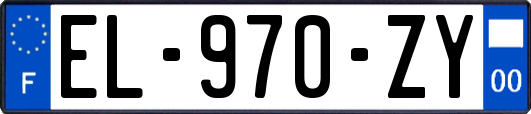 F
EL-970-ZY
00